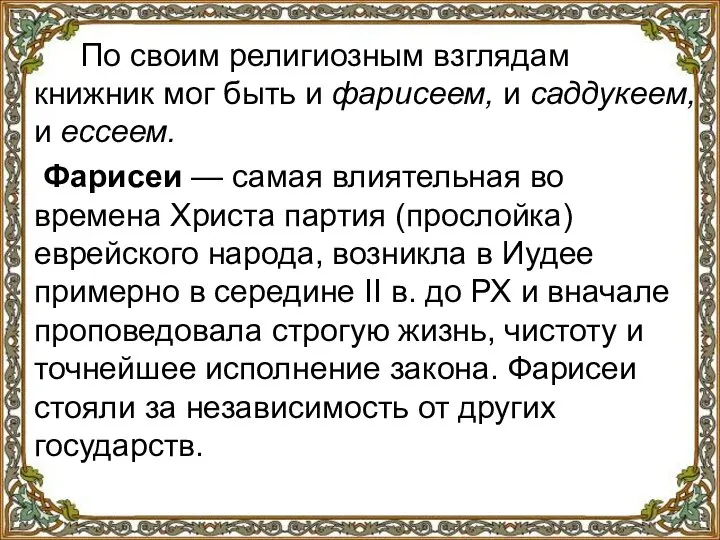 По своим религиозным взглядам книжник мог быть и фарисеем, и саддукеем, и ессеем.

Фарисеи — самая влиятельная во времена Христа партия (прослойка) еврейского народа, возникла в Иудее примерно в середине II в. до РХ и вначале проповедовала строгую жизнь, чистоту и точнейшее исполнение закона. Фарисеи стояли за независимость от других государств.